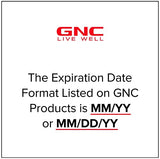 GNC
LIVE WELL

The Expiration Date Format Listed on GNC Products is MM/YY or MM/DD/YY